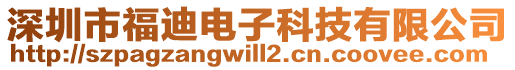 深圳市福迪电子科技有限公司
http://szpagzangwill2.cn.coovee.com